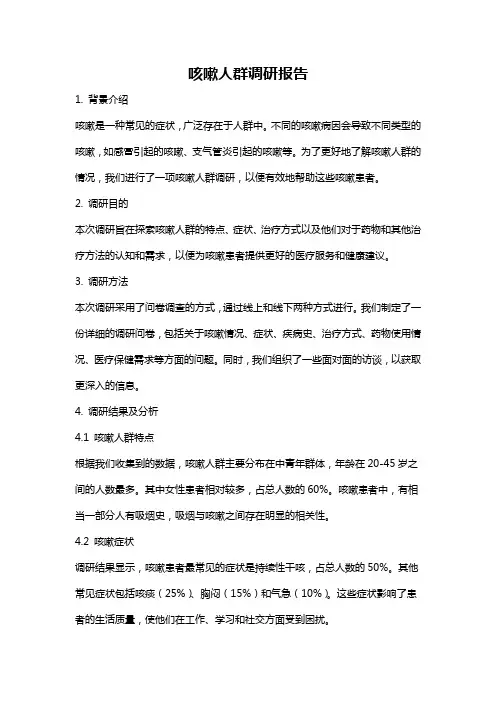 咳嗽人群调研报告

1. 背景介绍

咳嗽是一种常见的症状，广泛存在于人群中。不同的咳嗽病因会导致不同类型的咳嗽，如感冒引起的咳嗽、支气管炎引起的咳嗽等。为了更好地了解咳嗽人群的情况，我们进行了一项咳嗽人群调研，以便有效地帮助这些咳嗽患者。

2. 调研目的

本次调研旨在探索咳嗽人群的特点、症状、治疗方式以及他们对于药物和其他治疗方法的认知和需求，以便为咳嗽患者提供更好的医疗服务和健康建议。

3. 调研方法

本次调研采用了问卷调查的方式，通过线上和线下两种方式进行。我们制定了一份详细的调研问卷，包括关于咳嗽情况、症状、疾病史、治疗方式、药物使用情况、医疗保健需求等方面的问题。同时，我们组织了一些面对面的访谈，以获取更深入的信息。

4. 调研结果及分析

4.1 咳嗽人群特点

根据我们收集到的数据，咳嗽人群主要分布在中青年群体，年龄在 20-45 岁之间的人数最多。其中女性患者相对较多，占总人数的 60%。咳嗽患者中，有相当一部分人有吸烟史，吸烟与咳嗽之间存在明显的相关性。

4.2 咳嗽症状

调研结果显示，咳嗽患者最常见的症状是持续性干咳，占总人数的 50%。其他常见症状包括咳痰（25%）、胸闷（15%）和气急（10%）。这些症状影响了患者的生活质量，使他们在工作、学习和社交方面受到困扰。